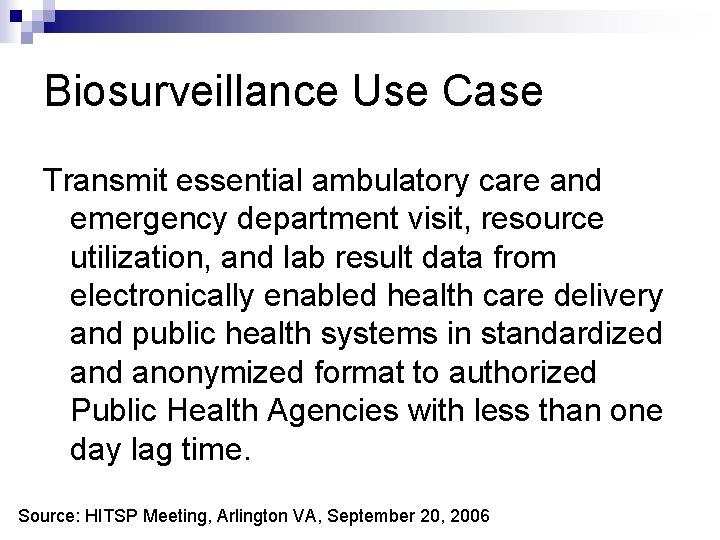 Biosurveillance Use Case

Transmit essential ambulatory care and emergency department visit, resource utilization, and lab result data from electronically enabled health care delivery and public health systems in standardized and anonymized format to authorized Public Health Agencies with less than one day lag time.

Source: HITSP Meeting, Arlington VA, September 20, 2006